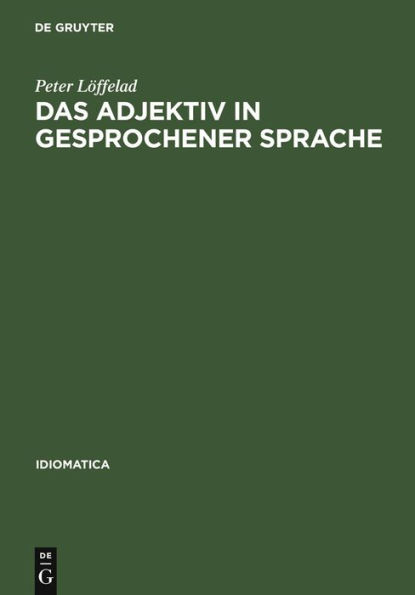 DE GRUYTER

Peter Löffelad

DAS ADJEKTIV IN GESPROCHENER SPRACHE

IDIOMATICA

DE G